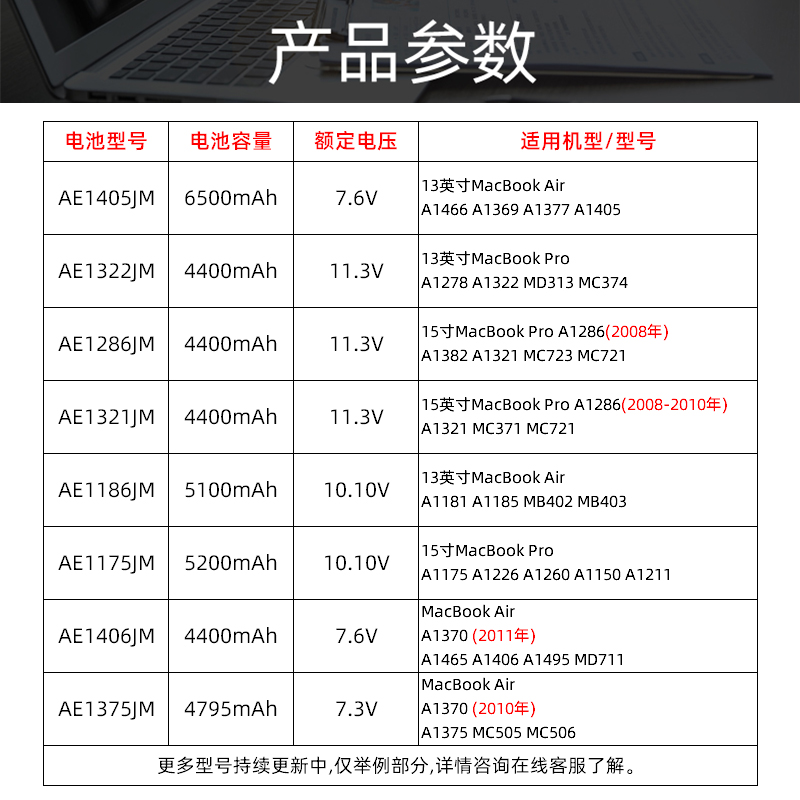 产品参数

| 电池型号 | 电池容量 | 额定电压 | 适用机型/型号 |
|---|---|---|---|
| AE1405JM | 6500mAh | 7.6V | 13英寸MacBook Air A1466 A1369 A1377 A1405 |
| AE1322JM | 4400mAh | 11.3V | 13英寸MacBook Pro A1278 A1322 MD313 MC374 |
| AE1286JM | 4400mAh | 11.3V | 15寸MacBook Pro A1286(2008年) A1382 A1321 MC723 MC721 |
| AE1321JM | 4400mAh | 11.3V | 15英寸MacBook Pro A1286(2008-2010年) A1321 MC371 MC721 |
| AE1186JM | 5100mAh | 10.10V | 13英寸MacBook Air A1181 A1185 MB402 MB403 |
| AE1175JM | 5200mAh | 10.10V | 15寸MacBook Pro A1175 A1226 A1260 A1150 A1211 |
| AE1406JM | 4400mAh | 7.6V | MacBook Air A1370 (2011年) A1465 A1406 A1495 MD711 |
| AE1375JM | 4795mAh | 7.3V | MacBook Air A1370 (2010年) A1375 MC505 MC506 |

更多型号持续更新中,仅举例部分,详情咨询在线客服了解。